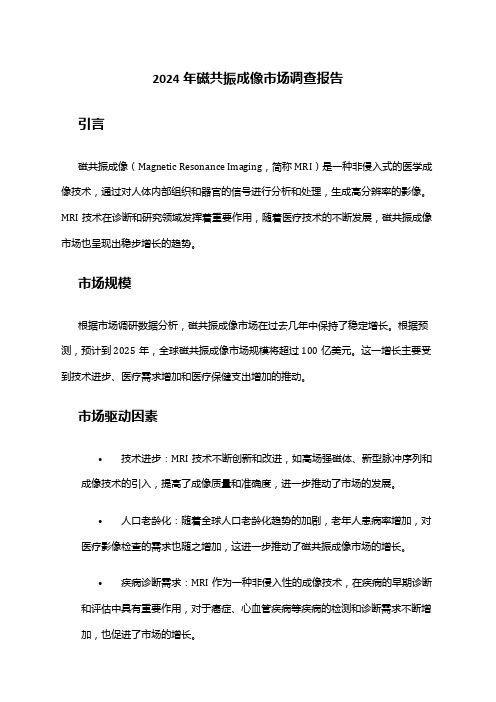 2024 年磁共振成像市场调查报告

引言

磁共振成像（Magnetic Resonance Imaging，简称 MRI）是一种非侵入式的医学成像技术，通过对人体内部组织和器官的信号进行分析和处理，生成高分辨率的影像。MRI 技术在诊断和研究领域发挥着重要作用，随着医疗技术的不断发展，磁共振成像市场也呈现出稳步增长的趋势。

市场规模

根据市场调研数据分析，磁共振成像市场在过去几年中保持了稳定增长。根据预测，预计到 2025 年，全球磁共振成像市场规模将超过 100 亿美元。这一增长主要受到技术进步、医疗需求增加和医疗保健支出增加的推动。

市场驱动因素

• 技术进步：MRI 技术不断创新和改进，如高场强磁体、新型脉冲序列和成像技术的引入，提高了成像质量和准确度，进一步推动了市场的发展。

• 人口老龄化：随着全球人口老龄化趋势的加剧，老年人患病率增加，对医疗影像检查的需求也随之增加，这进一步推动了磁共振成像市场的增长。

• 疾病诊断需求：MRI 作为一种非侵入性的成像技术，在疾病的早期诊断和评估中具有重要作用，对于癌症、心血管疾病等疾病的检测和诊断需求不断增加，也促进了市场的增长。